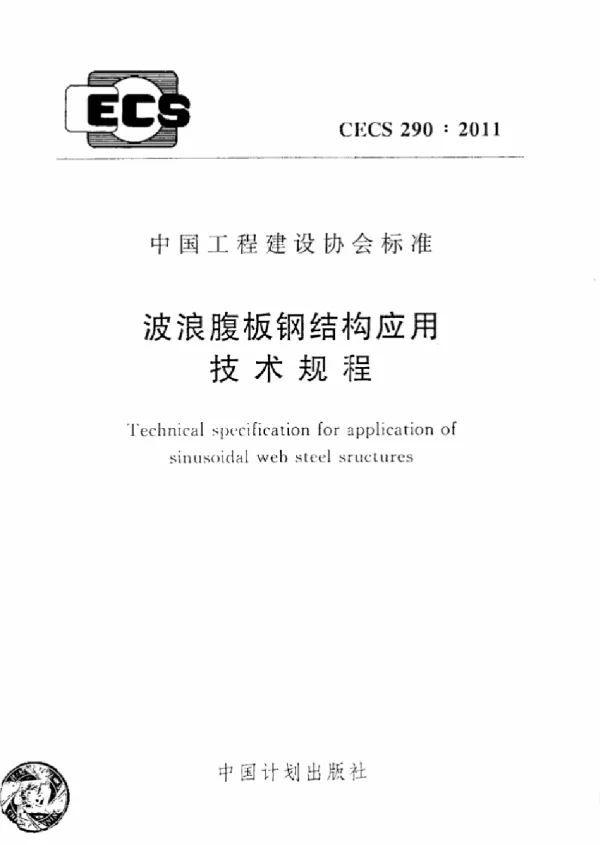 ECS

CECS 290：2011

中国工程建设协会标准

波浪腹板钢结构应用
技术规程

Technical specification for application of sinusoidal web steel sructures

中国计划出版社